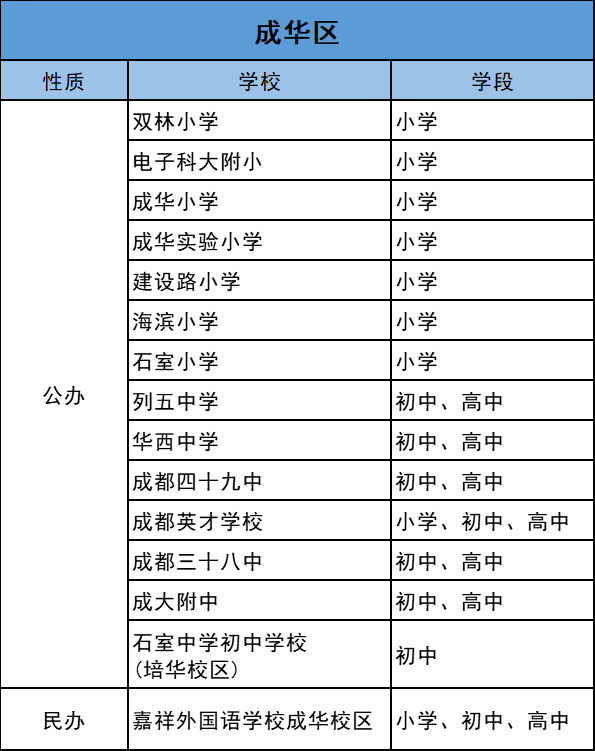 成华区

| 性质 | 学校 | 学段 |
|---|---|---|
| 公办 | 双林小学 | 小学 |
| | 电子科大附小 | 小学 |
| | 成华小学 | 小学 |
| | 成华实验小学 | 小学 |
| | 建设路小学 | 小学 |
| | 海滨小学 | 小学 |
| | 石室小学 | 小学 |
| | 列五中学 | 初中、高中 |
| | 华西中学 | 初中、高中 |
| | 成都四十九中 | 初中、高中 |
| | 成都英才学校 | 小学、初中、高中 |
| | 成都三十八中 | 初中、高中 |
| | 成大附中 | 初中、高中 |
| | 石室中学初中学校（培华校区） | 初中 |
| 民办 | 嘉祥外国语学校成华校区 | 小学、初中、高中 |